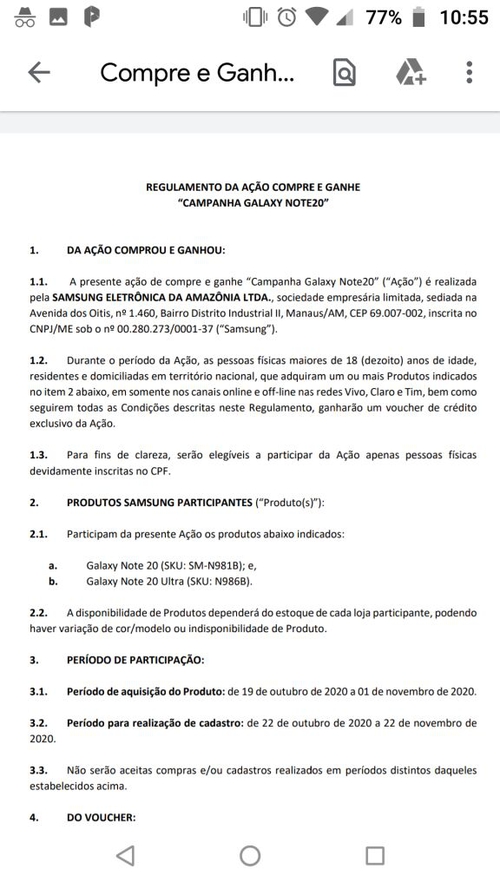 77% 10:55

Compre e Ganh...

REGULAMENTO DA AÇÃO COMPRE E GANHE
"CAMPANHA GALAXY NOTE20"

1. DA AÇÃO COMPROU E GANHOU:

1.1. A presente ação de compre e ganhe "Campanha Galaxy Note20" ("Ação") é realizada pela SAMSUNG ELETRÔNICA DA AMAZÔNIA LTDA., sociedade empresária limitada, sediada na Avenida dos Oitis, nº 1.460, Bairro Distrito Industrial II, Manaus/AM, CEP 69.007-002, inscrita no CNPJ/ME sob o nº 00.280.273/0001-37 ("Samsung").

1.2. Durante o período da Ação, as pessoas físicas maiores de 18 (dezoito) anos de idade, residentes e domiciliadas em território nacional, que adquiram um ou mais Produtos indicados no item 2 abaixo, em somente nos canais online e off-line nas redes Vivo, Claro e Tim, bem como seguirem todas as Condições descritas neste Regulamento, ganharão um voucher de crédito exclusivo da Ação.

1.3. Para fins de clareza, serão elegíveis a participar da Ação apenas pessoas físicas devidamente inscritas no CPF.

2. PRODUTOS SAMSUNG PARTICIPANTES ("Produto(s)"):

2.1. Participam da presente Ação os produtos abaixo indicados:

a. Galaxy Note 20 (SKU: SM-N981B); e,
b. Galaxy Note 20 Ultra (SKU: N986B).

2.2. A disponibilidade de Produtos dependerá do estoque de cada loja participante, podendo haver variação de cor/modelo ou indisponibilidade de Produto.

3. PERÍODO DE PARTICIPAÇÃO:

3.1. Período de aquisição do Produto: de 19 de outubro de 2020 a 01 de novembro de 2020.

3.2. Período para realização de cadastro: de 22 de outubro de 2020 a 22 de novembro de 2020.

3.3. Não serão aceitas compras e/ou cadastros realizados em períodos distintos daqueles estabelecidos acima.

4. DO VOUCHER: